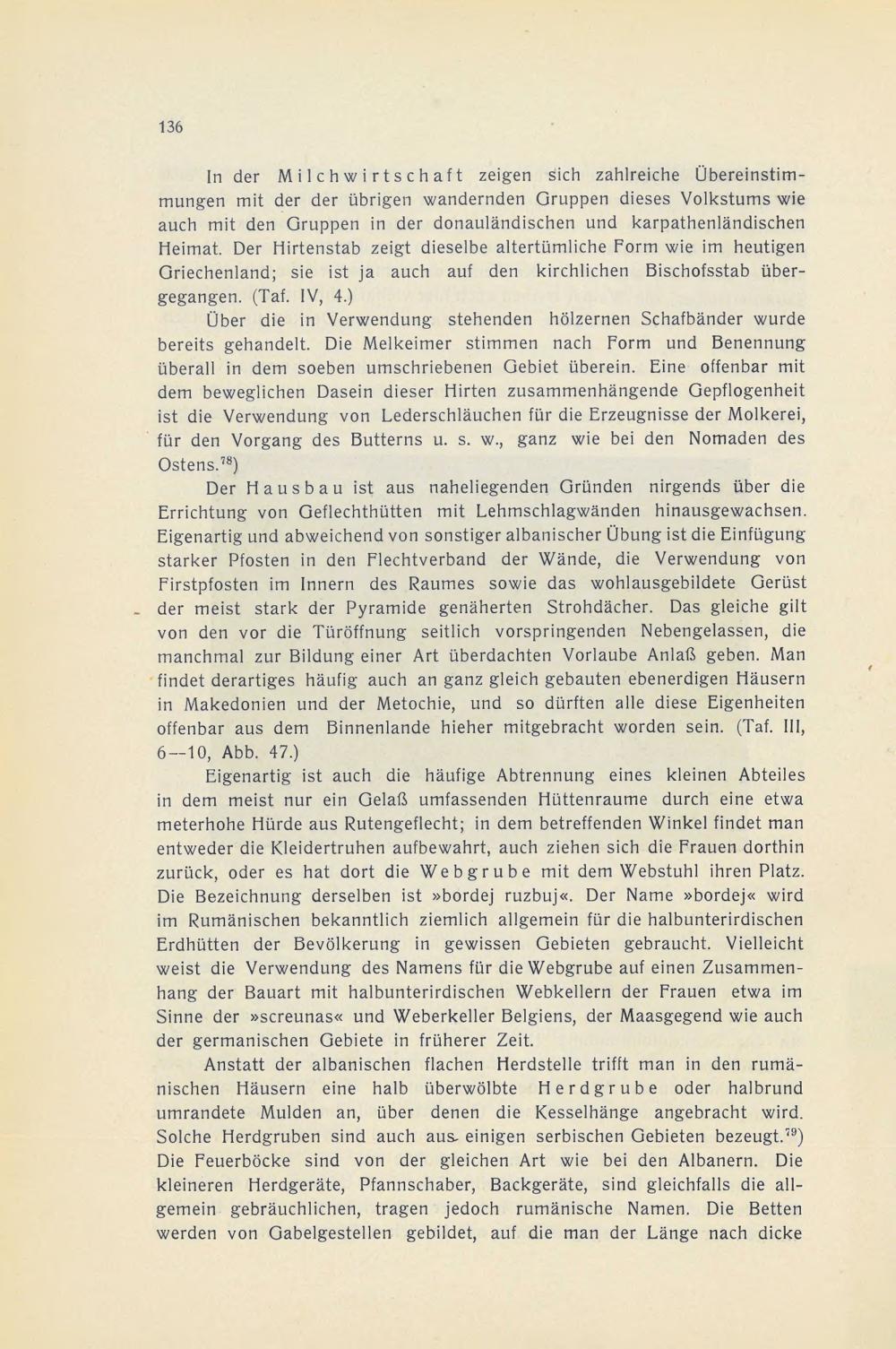 136

In der Milchwirtschaft zeigen sich zahlreiche Übereinstimmungen mit der der übrigen wandernden Gruppen dieses Volkstums wie auch mit den Gruppen in der donauländischen und karpathenländischen Heimat. Der Hirtenstab zeigt dieselbe altertümliche Form wie im heutigen Griechenland; sie ist ja auch auf den kirchlichen Bischofsstab übergegangen. (Taf. IV, 4.)

Über die in Verwendung stehenden hölzernen Schafbänder wurde bereits gehandelt. Die Melkeimer stimmen nach Form und Benennung überall in dem soeben umschriebenen Gebiet überein. Eine offenbar mit dem beweglichen Dasein dieser Hirten zusammenhängende Gepflogenheit ist die Verwendung von Lederschläuchen für die Erzeugnisse der Molkerei, für den Vorgang des Butterns u. s. w., ganz wie bei den Nomaden des Ostens.$^{78}$)

Der Hausbau ist aus naheliegenden Gründen nirgends über die Errichtung von Geflechthütten mit Lehmschlagwänden hinausgewachsen. Eigenartig und abweichend von sonstiger albanischer Übung ist die Einfügung starker Pfosten in den Flechtverband der Wände, die Verwendung von Firstpfosten im Innern des Raumes sowie das wohlausgebildete Gerüst der meist stark der Pyramide genäherten Strohdächer. Das gleiche gilt von den vor die Türöffnung seitlich vorspringenden Nebengelassen, die manchmal zur Bildung einer Art überdachten Vorlaube Anlaß geben. Man findet derartiges häufig auch an ganz gleich gebauten ebenerdigen Häusern in Makedonien und der Metochie, und so dürften alle diese Eigenheiten offenbar aus dem Binnenlande hieher mitgebracht worden sein. (Taf. III, 6—10, Abb. 47.)

Eigenartig ist auch die häufige Abtrennung eines kleinen Abteiles in dem meist nur ein Gelaß umfassenden Hüttenraume durch eine etwa meterhohe Hürde aus Rutengeflecht; in dem betreffenden Winkel findet man entweder die Kleidertruhen aufbewahrt, auch ziehen sich die Frauen dorthin zurück, oder es hat dort die Webgrube mit dem Webstuhl ihren Platz. Die Bezeichnung derselben ist »bordej ruzbuj«. Der Name »bordej« wird im Rumänischen bekanntlich ziemlich allgemein für die halbunterirdischen Erdhütten der Bevölkerung in gewissen Gebieten gebraucht. Vielleicht weist die Verwendung des Namens für die Webgrube auf einen Zusammenhang der Bauart mit halbunterirdischen Webkellern der Frauen etwa im Sinne der »screunas« und Weberkeller Belgiens, der Maasgegend wie auch der germanischen Gebiete in früherer Zeit.

Anstatt der albanischen flachen Herdstelle trifft man in den rumänischen Häusern eine halb überwölbte Herdgrube oder halbrund umrandete Mulden an, über denen die Kesselhänge angebracht wird. Solche Herdgruben sind auch aus einigen serbischen Gebieten bezeugt.$^{79}$) Die Feuerböcke sind von der gleichen Art wie bei den Albanern. Die kleineren Herdgeräte, Pfannschaber, Backgeräte, sind gleichfalls die allgemein gebräuchlichen, tragen jedoch rumänische Namen. Die Betten werden von Gabelgestellen gebildet, auf die man der Länge nach dicke